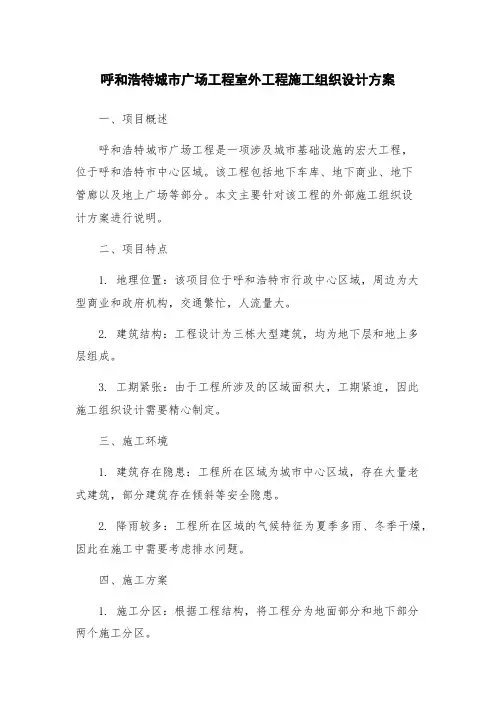 呼和浩特城市广场工程室外工程施工组织设计方案

一、项目概述

呼和浩特城市广场工程是一项涉及城市基础设施的宏大工程，位于呼和浩特市中心区域。该工程包括地下车库、地下商业、地下管廊以及地上广场等部分。本文主要针对该工程的外部施工组织设计方案进行说明。

二、项目特点

1. 地理位置：该项目位于呼和浩特市行政中心区域，周边为大型商业和政府机构，交通繁忙，人流量大。

2. 建筑结构：工程设计为三栋大型建筑，均为地下层和地上多层组成。

3. 工期紧张：由于工程所涉及的区域面积大，工期紧迫，因此施工组织设计需要精心制定。

三、施工环境

1. 建筑存在隐患：工程所在区域为城市中心区域，存在大量老式建筑，部分建筑存在倾斜等安全隐患。

2. 降雨较多：工程所在区域的气候特征为夏季多雨、冬季干燥，因此在施工中需要考虑排水问题。

四、施工方案

1. 施工分区：根据工程结构，将工程分为地面部分和地下部分两个施工分区。